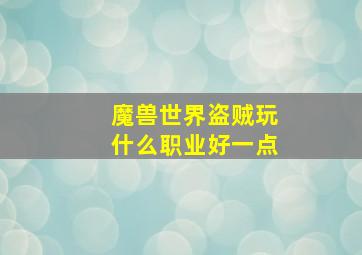 魔兽世界盗贼玩什么职业好一点